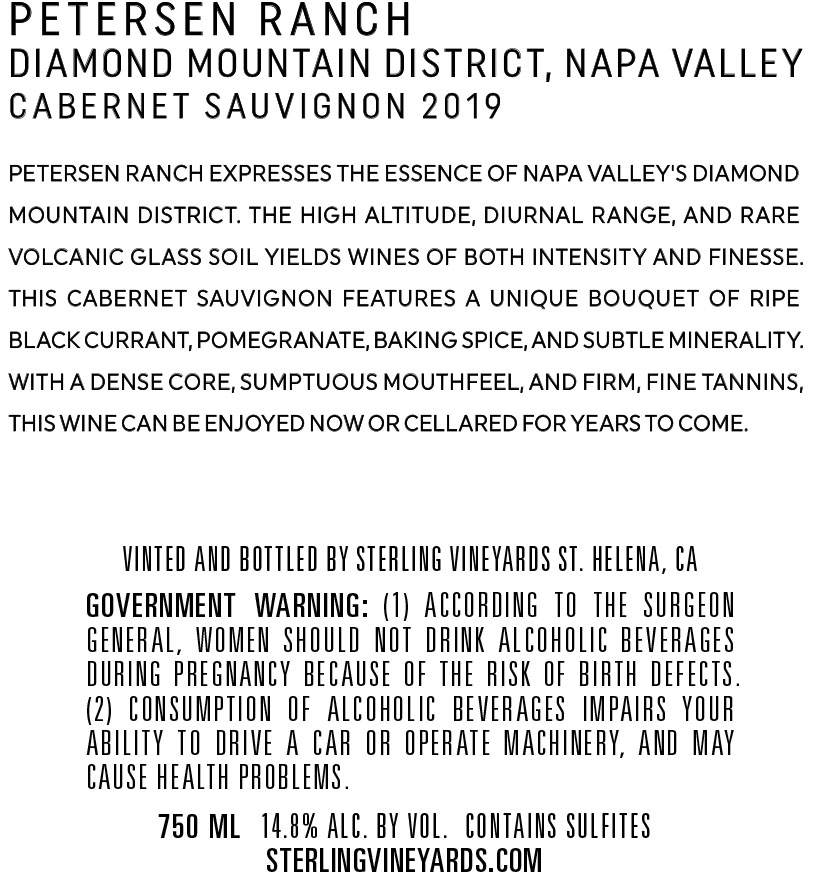 PETERSEN RANCH
DIAMOND MOUNTAIN DISTRICT, NAPA VALLEY
CABERNET SAUVIGNON 2019

PETERSEN RANCH EXPRESSES THE ESSENCE OF NAPA VALLEY'S DIAMOND MOUNTAIN DISTRICT. THE HIGH ALTITUDE, DIURNAL RANGE, AND RARE VOLCANIC GLASS SOIL YIELDS WINES OF BOTH INTENSITY AND FINESSE. THIS CABERNET SAUVIGNON FEATURES A UNIQUE BOUQUET OF RIPE BLACK CURRANT, POMEGRANATE, BAKING SPICE, AND SUBTLE MINERALITY. WITH A DENSE CORE, SUMPTUOUS MOUTHFEEL, AND FIRM, FINE TANNINS, THIS WINE CAN BE ENJOYED NOW OR CELLARED FOR YEARS TO COME.

VINTED AND BOTTLED BY STERLING VINEYARDS ST. HELENA, CA

GOVERNMENT WARNING: (1) ACCORDING TO THE SURGEON GENERAL, WOMEN SHOULD NOT DRINK ALCOHOLIC BEVERAGES DURING PREGNANCY BECAUSE OF THE RISK OF BIRTH DEFECTS. (2) CONSUMPTION OF ALCOHOLIC BEVERAGES IMPAIRS YOUR ABILITY TO DRIVE A CAR OR OPERATE MACHINERY, AND MAY CAUSE HEALTH PROBLEMS.

750 ML 14.8% ALC. BY VOL. CONTAINS SULFITES
STERLINGVINEYARDS.COM